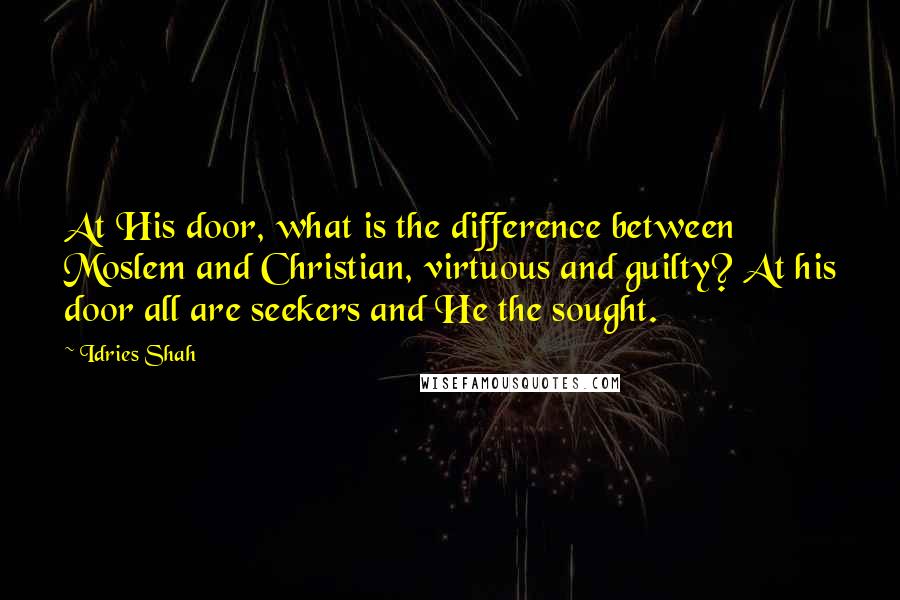 At His door, what is the difference between Moslem and Christian, virtuous and guilty? At his door all are seekers and He the sought.

~ Idries Shah

WISEFAMOUSQUOTES.COM